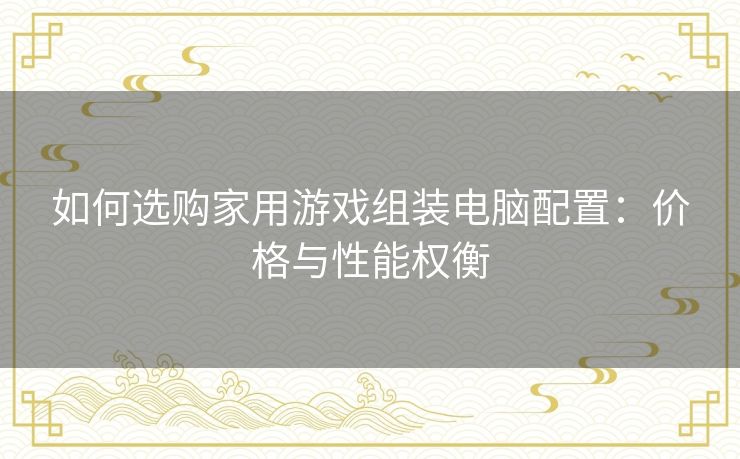 如何选购家用游戏组装电脑配置：价格与性能权衡